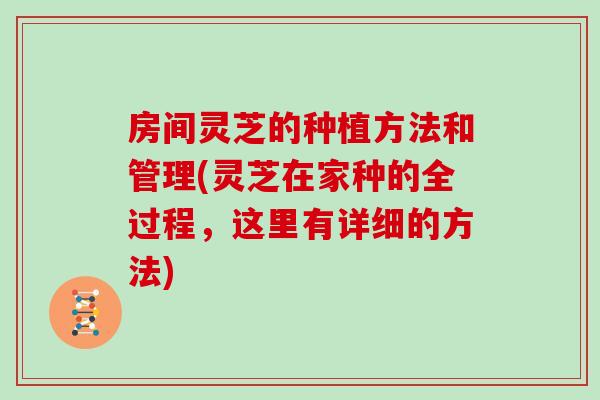 房间灵芝的种植方法和管理(灵芝在家种的全过程，这里有详细的方法)